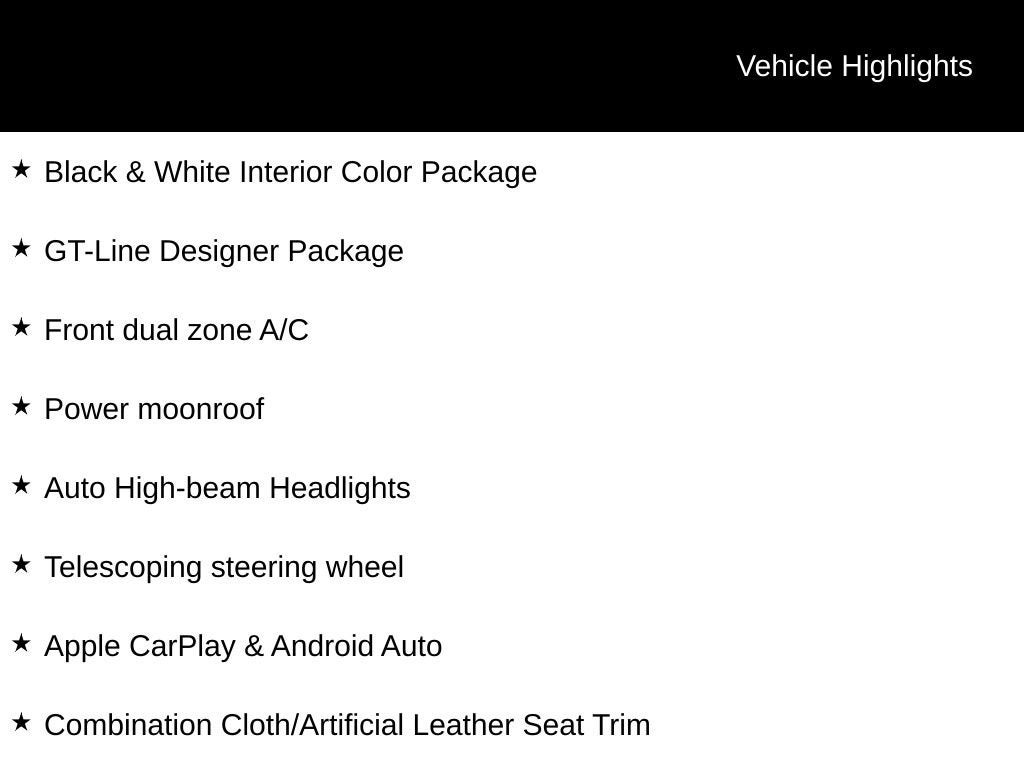 Vehicle Highlights

★ Black & White Interior Color Package

★ GT-Line Designer Package

★ Front dual zone A/C

★ Power moonroof

★ Auto High-beam Headlights

★ Telescoping steering wheel

★ Apple CarPlay & Android Auto

★ Combination Cloth/Artificial Leather Seat Trim